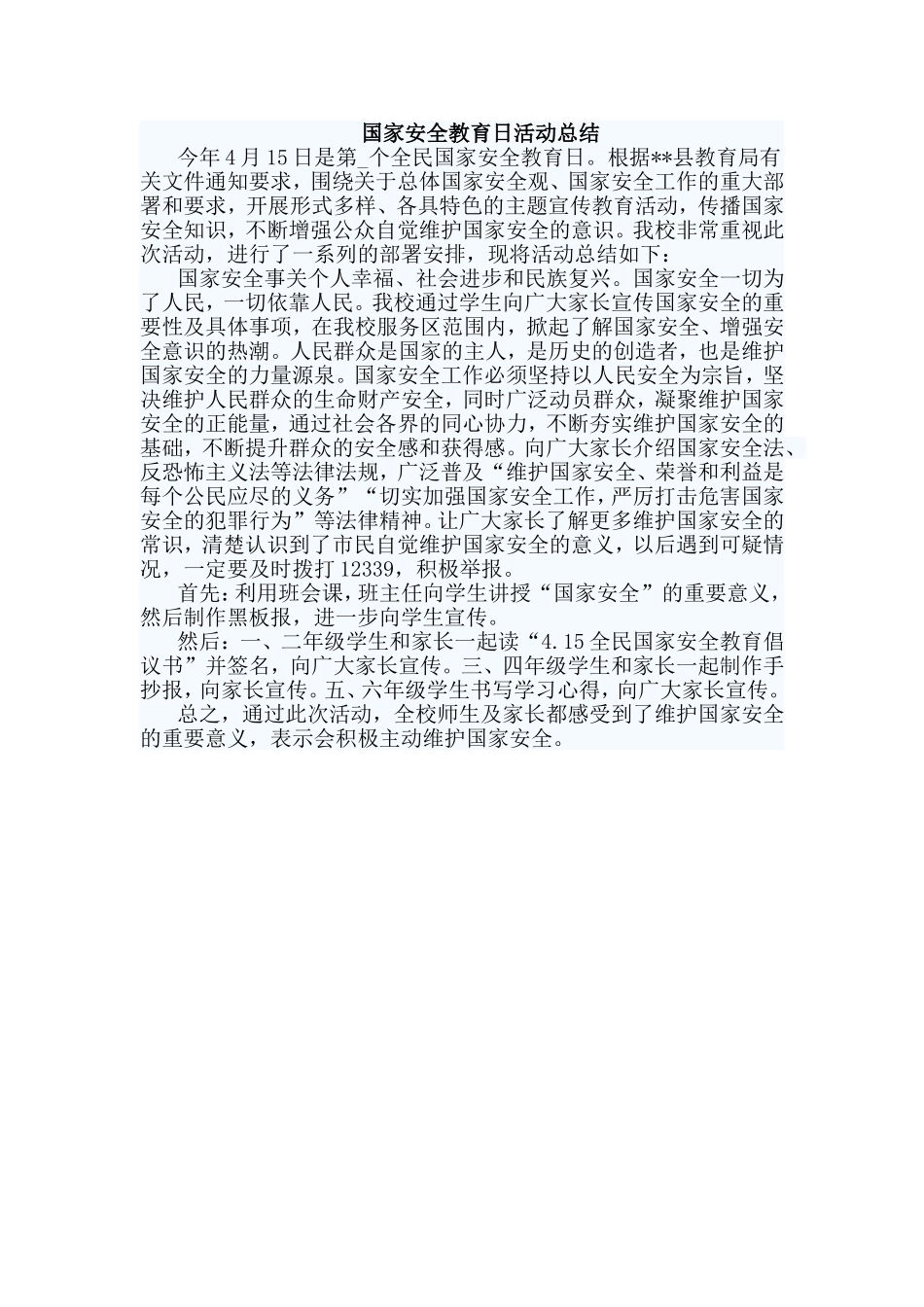 国家安全教育日活动总结

今年4月15日是第_个全民国家安全教育日。根据**县教育局有关文件通知要求，围绕关于总体国家安全观、国家安全工作的重大部署和要求，开展形式多样、各具特色的主题宣传教育活动，传播国家安全知识，不断增强公众自觉维护国家安全的意识。我校非常重视此次活动，进行了一系列的部署安排，现将活动总结如下：

国家安全事关个人幸福、社会进步和民族复兴。国家安全一切为了人民，一切依靠人民。我校通过学生向广大家长宣传国家安全的重要性及具体事项，在我校服务区范围内，掀起了解国家安全、增强安全意识的热潮。人民群众是国家的主人，是历史的创造者，也是维护国家安全的力量源泉。国家安全工作必须坚持以人民安全为宗旨，坚决维护人民群众的生命财产安全，同时广泛动员群众，凝聚维护国家安全的正能量，通过社会各界的同心协力，不断夯实维护国家安全的基础，不断提升群众的安全感和获得感。向广大家长介绍国家安全法、反恐怖主义法等法律法规，广泛普及“维护国家安全、荣誉和利益是每个公民应尽的义务”“切实加强国家安全工作，严厉打击危害国家安全的犯罪行为”等法律精神。让广大家长了解更多维护国家安全的常识，清楚认识到了市民自觉维护国家安全的意义，以后遇到可疑情况，一定要及时拨打12339，积极举报。

首先：利用班会课，班主任向学生讲授“国家安全”的重要意义，然后制作黑板报，进一步向学生宣传。

然后：一、二年级学生和家长一起读“4.15全民国家安全教育倡议书”并签名，向广大家长宣传。三、四年级学生和家长一起制作手抄报，向家长宣传。五、六年级学生书写学习心得，向广大家长宣传。

总之，通过此次活动，全校师生及家长都感受到了维护国家安全的重要意义，表示会积极主动维护国家安全。